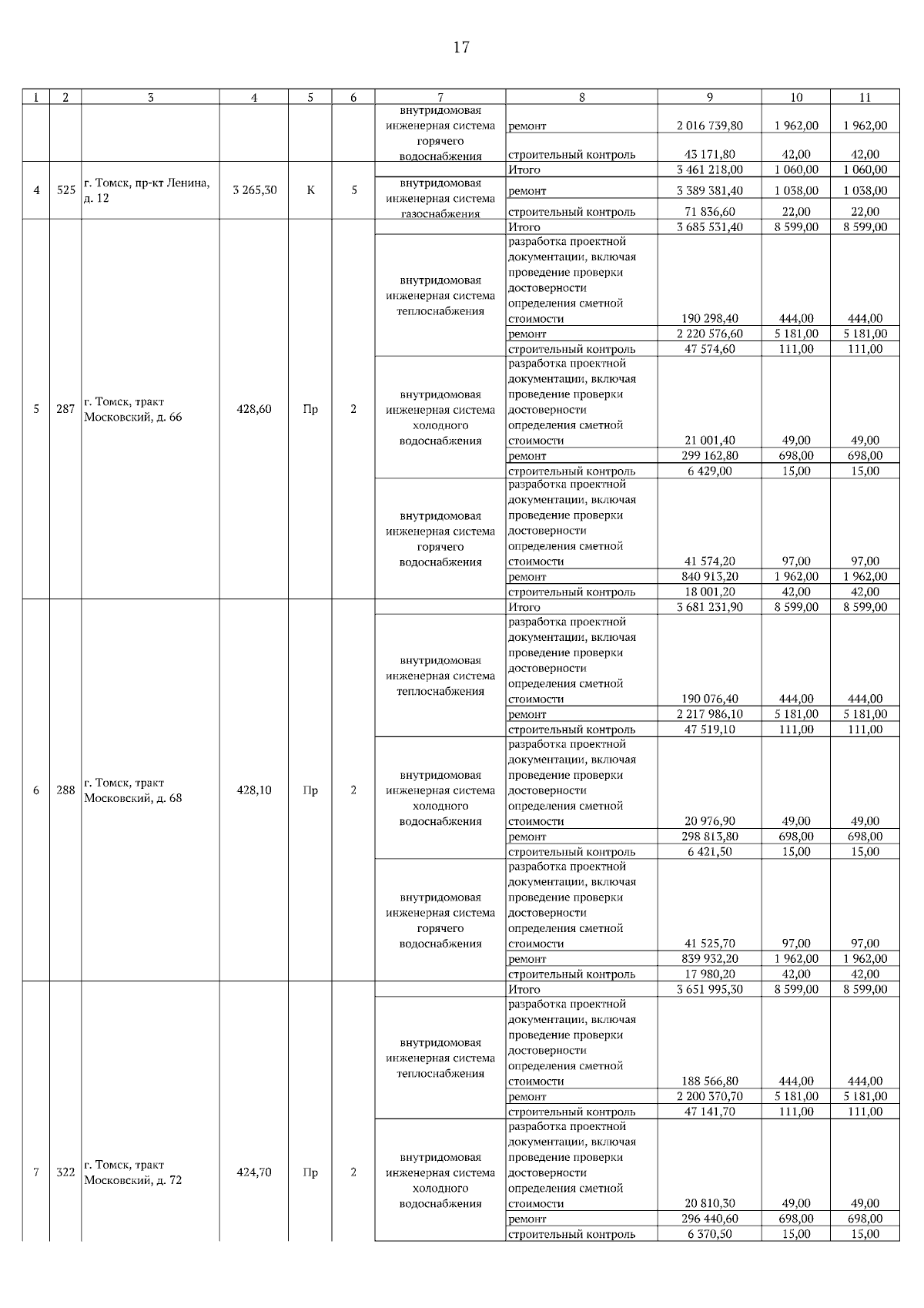 17

| 1 | 2 | 3 | 4 | 5 | 6 | 7 | 8 | 9 | 10 | 11 |
|---|---|---|---|---|---|---|---|---|---|---|
| | | | | | | внутридомовая инженерная система горячего водоснабжения | ремонт | 2 016 739,80 | 1 962,00 | 1 962,00 |
| | | | | | | | строительный контроль | 43 171,80 | 42,00 | 42,00 |
| 4 | 525 | г. Томск, пр-кт Ленина, д. 12 | 3 265,30 | К | 5 | | Итого | 3 461 218,00 | 1 060,00 | 1 060,00 |
| | | | | | | внутридомовая инженерная система газоснабжения | ремонт | 3 389 381,40 | 1 038,00 | 1 038,00 |
| | | | | | | | строительный контроль | 71 836,60 | 22,00 | 22,00 |
| 5 | 287 | г. Томск, тракт Московский, д. 66 | 428,60 | Пр | 2 | | Итого | 3 685 531,40 | 8 599,00 | 8 599,00 |
| | | | | | | внутридомовая инженерная система теплоснабжения | разработка проектной документации, включая проведение проверки достоверности определения сметной стоимости | 190 298,40 | 444,00 | 444,00 |
| | | | | | | | ремонт | 2 220 576,60 | 5 181,00 | 5 181,00 |
| | | | | | | | строительный контроль | 47 574,60 | 111,00 | 111,00 |
| | | | | | | внутридомовая инженерная система холодного водоснабжения | разработка проектной документации, включая проведение проверки достоверности определения сметной стоимости | 21 001,40 | 49,00 | 49,00 |
| | | | | | | | ремонт | 299 162,80 | 698,00 | 698,00 |
| | | | | | | | строительный контроль | 6 429,00 | 15,00 | 15,00 |
| | | | | | | внутридомовая инженерная система горячего водоснабжения | разработка проектной документации, включая проведение проверки достоверности определения сметной стоимости | 41 574,20 | 97,00 | 97,00 |
| | | | | | | | ремонт | 840 913,20 | 1 962,00 | 1 962,00 |
| | | | | | | | строительный контроль | 18 001,20 | 42,00 | 42,00 |
| 6 | 288 | г. Томск, тракт Московский, д. 68 | 428,10 | Пр | 2 | | Итого | 3 681 231,90 | 8 599,00 | 8 599,00 |
| | | | | | | внутридомовая инженерная система теплоснабжения | разработка проектной документации, включая проведение проверки достоверности определения сметной стоимости | 190 076,40 | 444,00 | 444,00 |
| | | | | | | | ремонт | 2 217 986,10 | 5 181,00 | 5 181,00 |
| | | | | | | | строительный контроль | 47 519,10 | 111,00 | 111,00 |
| | | | | | | внутридомовая инженерная система холодного водоснабжения | разработка проектной документации, включая проведение проверки достоверности определения сметной стоимости | 20 976,90 | 49,00 | 49,00 |
| | | | | | | | ремонт | 298 813,80 | 698,00 | 698,00 |
| | | | | | | | строительный контроль | 6 421,50 | 15,00 | 15,00 |
| | | | | | | внутридомовая инженерная система горячего водоснабжения | разработка проектной документации, включая проведение проверки достоверности определения сметной стоимости | 41 525,70 | 97,00 | 97,00 |
| | | | | | | | ремонт | 839 932,20 | 1 962,00 | 1 962,00 |
| | | | | | | | строительный контроль | 17 980,20 | 42,00 | 42,00 |
| 7 | 322 | г. Томск, тракт Московский, д. 72 | 424,70 | Пр | 2 | | Итого | 3 651 995,30 | 8 599,00 | 8 599,00 |
| | | | | | | внутридомовая инженерная система теплоснабжения | разработка проектной документации, включая проведение проверки достоверности определения сметной стоимости | 188 566,80 | 444,00 | 444,00 |
| | | | | | | | ремонт | 2 200 370,70 | 5 181,00 | 5 181,00 |
| | | | | | | | строительный контроль | 47 141,70 | 111,00 | 111,00 |
| | | | | | | внутридомовая инженерная система холодного водоснабжения | разработка проектной документации, включая проведение проверки достоверности определения сметной стоимости | 20 810,30 | 49,00 | 49,00 |
| | | | | | | | ремонт | 296 440,60 | 698,00 | 698,00 |
| | | | | | | | строительный контроль | 6 370,50 | 15,00 | 15,00 |